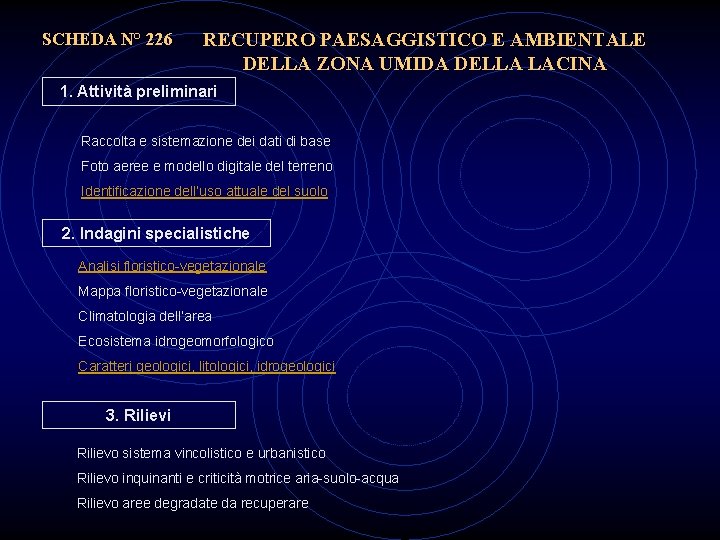 SCHEDA N° 226 RECUPERO PAESAGGISTICO E AMBIENTALE DELLA ZONA UMIDA DELLA LACINA

1. Attività preliminari

Raccolta e sistemazione dei dati di base
Foto aeree e modello digitale del terreno
Identificazione dell'uso attuale del suolo

2. Indagini specialistiche

Analisi floristico-vegetazionale
Mappa floristico-vegetazionale
Climatologia dell'area
Ecosistema idrogeomorfologico
Caratteri geologici, litologici, idrogeologici

3. Rilievi

Rilievo sistema vincolistico e urbanistico
Rilievo inquinanti e criticità motrice aria-suolo-acqua
Rilievo aree degradate da recuperare